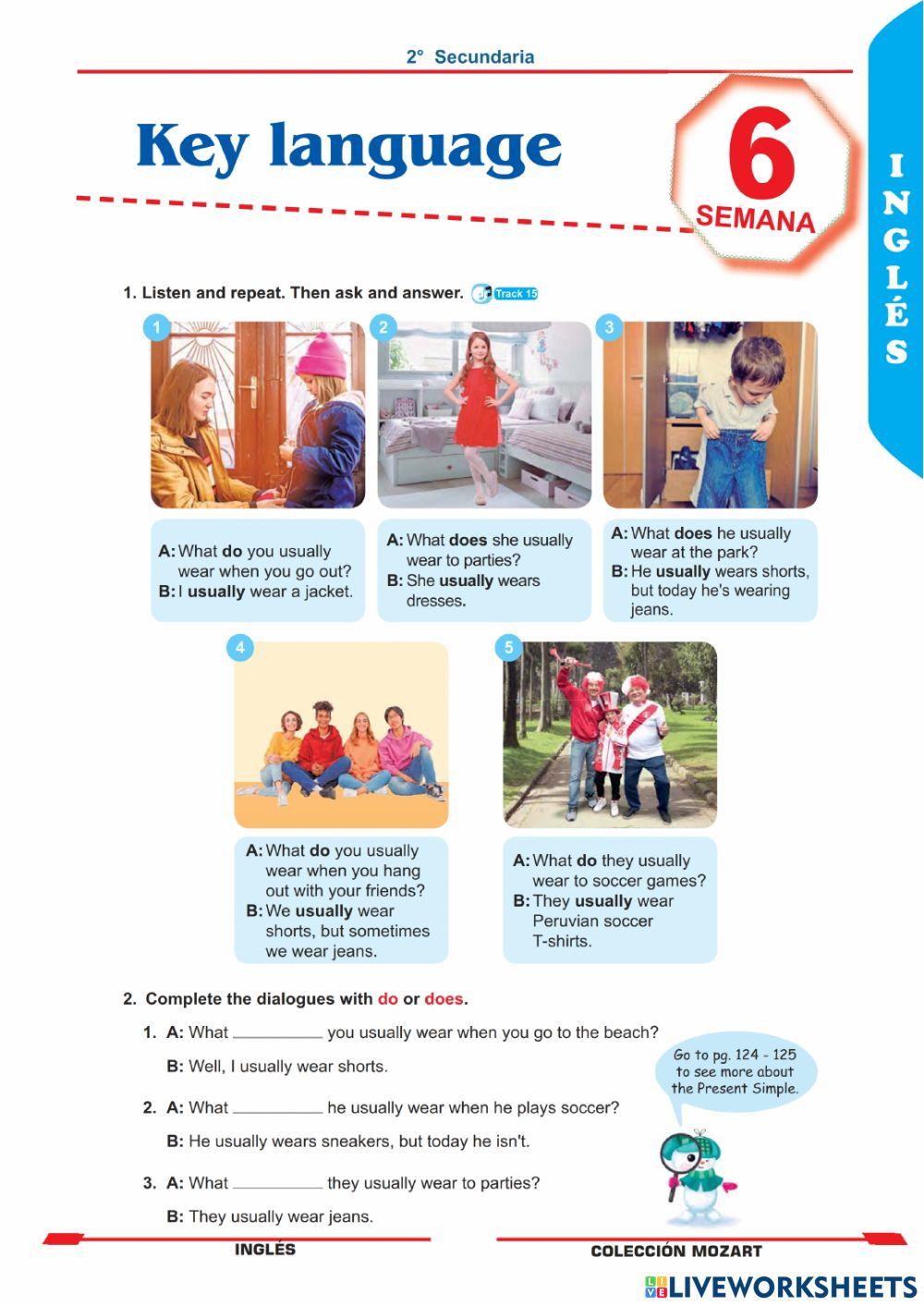 2° Secundaria

Key language

6
SEMANA

INGLÉS

1. Listen and repeat. Then ask and answer. Track 15

1

A: What do you usually wear when you go out?
B: I usually wear a jacket.

2

A: What does she usually wear to parties?
B: She usually wears dresses.

3

A: What does he usually wear at the park?
B: He usually wears shorts, but today he's wearing jeans.

4

A: What do you usually wear when you hang out with your friends?
B: We usually wear shorts, but sometimes we wear jeans.

5

A: What do they usually wear to soccer games?
B: They usually wear Peruvian soccer T-shirts.

2. Complete the dialogues with do or does.

1. A: What __________ you usually wear when you go to the beach?
B: Well, I usually wear shorts.

2. A: What __________ he usually wear when he plays soccer?
B: He usually wears sneakers, but today he isn't.

3. A: What __________ they usually wear to parties?
B: They usually wear jeans.

Go to pg. 124 - 125 to see more about the Present Simple.

INGLÉS

COLECCIÓN MOZART

LIVEWORKSHEETS